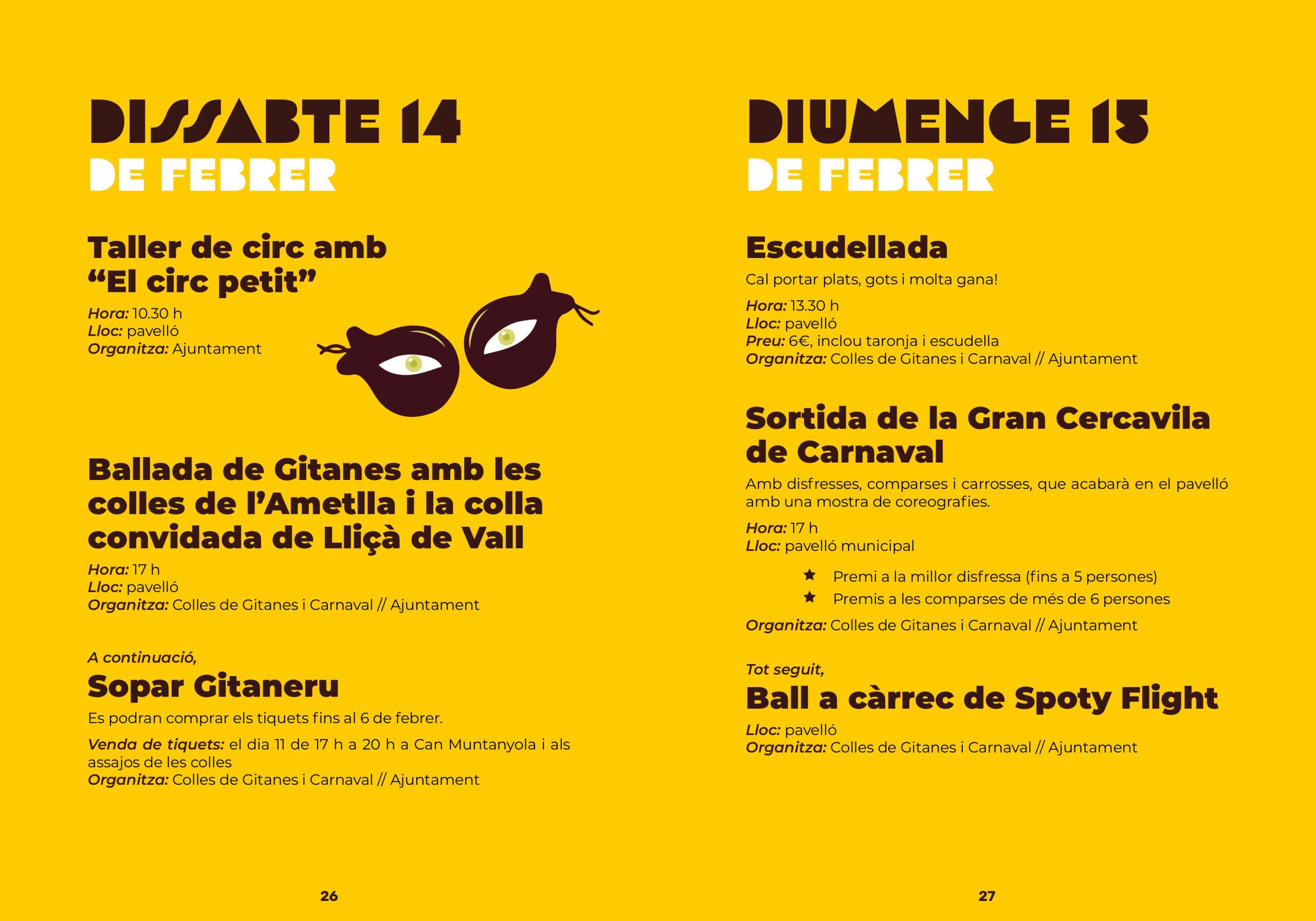 DISSABTE 14
DE FEBRER

Taller de circ amb “El circ petit”
Hora: 10.30 h
Lloc: pavelló
Organitza: Ajuntament

Ballada de Gitanes amb les colles de l’Ametlla i la colla convidada de Lliçà de Vall
Hora: 17 h
Lloc: pavelló
Organitza: Colles de Gitanes i Carnaval // Ajuntament

A continuació,
Sopar Gitaneru
Es podran comprar els tiquets fins al 6 de febrer.
Venda de tiquets: el dia 11 de 17 h a 20 h a Can Muntanyola i als assajos de les colles
Organitza: Colles de Gitanes i Carnaval // Ajuntament

26

DIUMENGE 15
DE FEBRER

Escudellada
Cal portar plats, gots i molta gana!
Hora: 13.30 h
Lloc: pavelló
Preu: 6€, inclou taronja i escudella
Organitza: Colles de Gitanes i Carnaval // Ajuntament

Sortida de la Gran Cercavila de Carnaval
Amb disfresses, comparses i carrosses, que acabarà en el pavelló amb una mostra de coreografies.
Hora: 17 h
Lloc: pavelló municipal
★ Premi a la millor disfressa (fins a 5 persones)
★ Premis a les comparses de més de 6 persones
Organitza: Colles de Gitanes i Carnaval // Ajuntament

Tot seguit,
Ball a càrrec de Spoty Flight
Lloc: pavelló
Organitza: Colles de Gitanes i Carnaval // Ajuntament

27